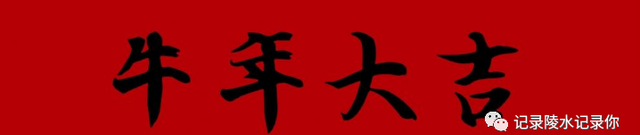 牛年大吉

记录陵水记录你